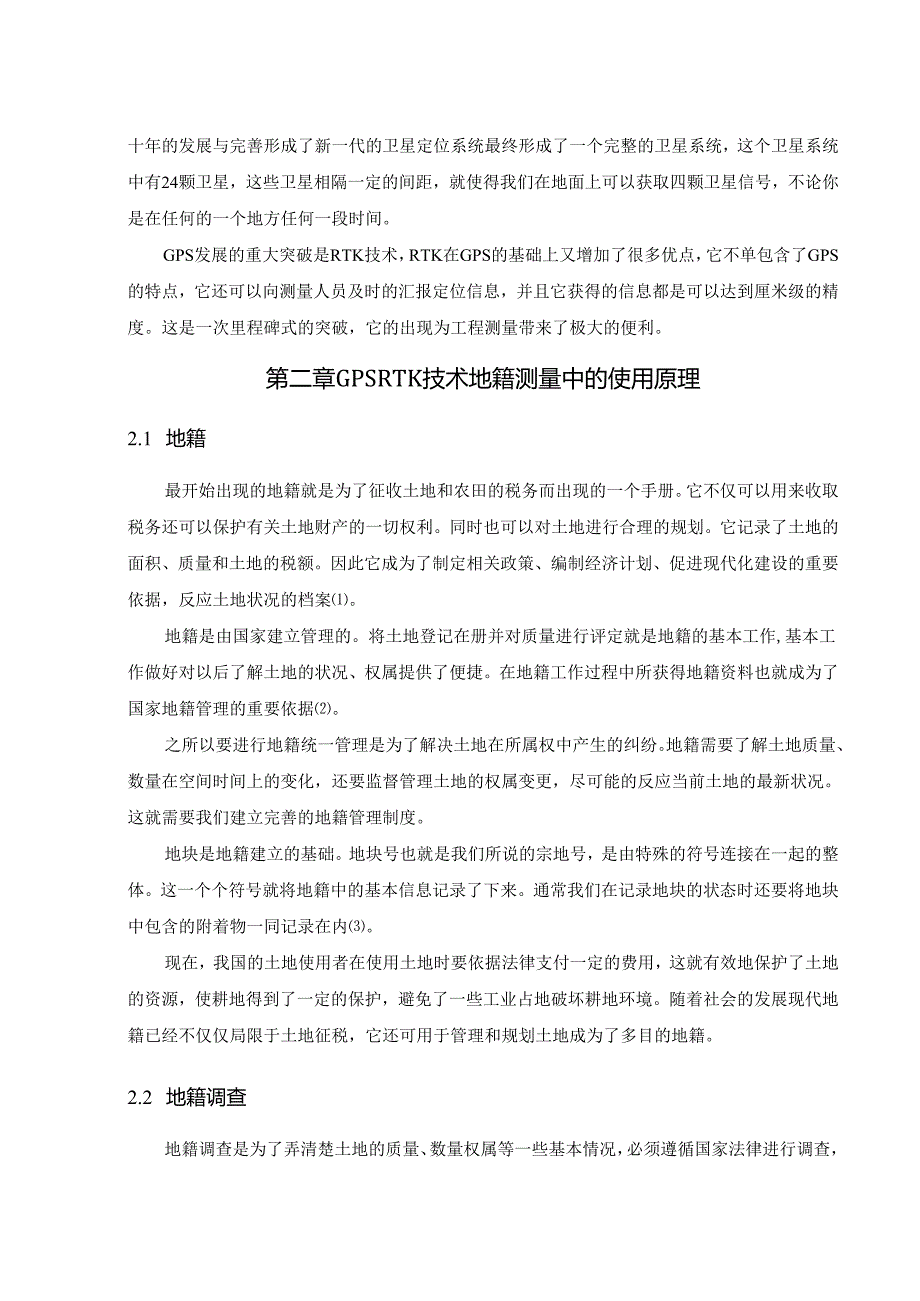 十年的发展与完善形成了新一代的卫星定位系统最终形成了一个完整的卫星系统，这个卫星系统中有24颗卫星，这些卫星相隔一定的间距，就使得我们在地面上可以获取四颗卫星信号，不论你是在任何的一个地方任何一段时间。

GPS发展的重大突破是RTK技术，RTK在GPS的基础上又增加了很多优点，它不单包含了GPS的特点，它还可以向测量人员及时的汇报定位信息，并且它获得的信息都是可以达到厘米级的精度。这是一次里程碑式的突破，它的出现为工程测量带来了极大的便利。

第二章GPSRTK技术地籍测量中的使用原理

2.1 地籍

最开始出现的地籍就是为了征收土地和农田的税务而出现的一个手册。它不仅可以用来收取税务还可以保护有关土地财产的一切权利。同时也可以对土地进行合理的规划。它记录了土地的面积、质量和土地的税额。因此它成为了制定相关政策、编制经济计划、促进现代化建设的重要依据，反应土地状况的档案⑴。

地籍是由国家建立管理的。将土地登记在册并对质量进行评定就是地籍的基本工作,基本工作做好对以后了解土地的状况、权属提供了便捷。在地籍工作过程中所获得地籍资料也就成为了国家地籍管理的重要依据⑵。

之所以要进行地籍统一管理是为了解决土地在所属权中产生的纠纷。地籍需要了解土地质量、数量在空间时间上的变化，还要监督管理土地的权属变更，尽可能的反应当前土地的最新状况。这就需要我们建立完善的地籍管理制度。

地块是地籍建立的基础。地块号也就是我们所说的宗地号，是由特殊的符号连接在一起的整体。这一个个符号就将地籍中的基本信息记录了下来。通常我们在记录地块的状态时还要将地块中包含的附着物一同记录在内⑶。

现在，我国的土地使用者在使用土地时要依据法律支付一定的费用，这就有效地保护了土地的资源，使耕地得到了一定的保护，避免了一些工业占地破坏耕地环境。随着社会的发展现代地籍已经不仅仅局限于土地征税，它还可用于管理和规划土地成为了多目的地籍。

2.2 地籍调查

地籍调查是为了弄清楚土地的质量、数量权属等一些基本情况，必须遵循国家法律进行调查，